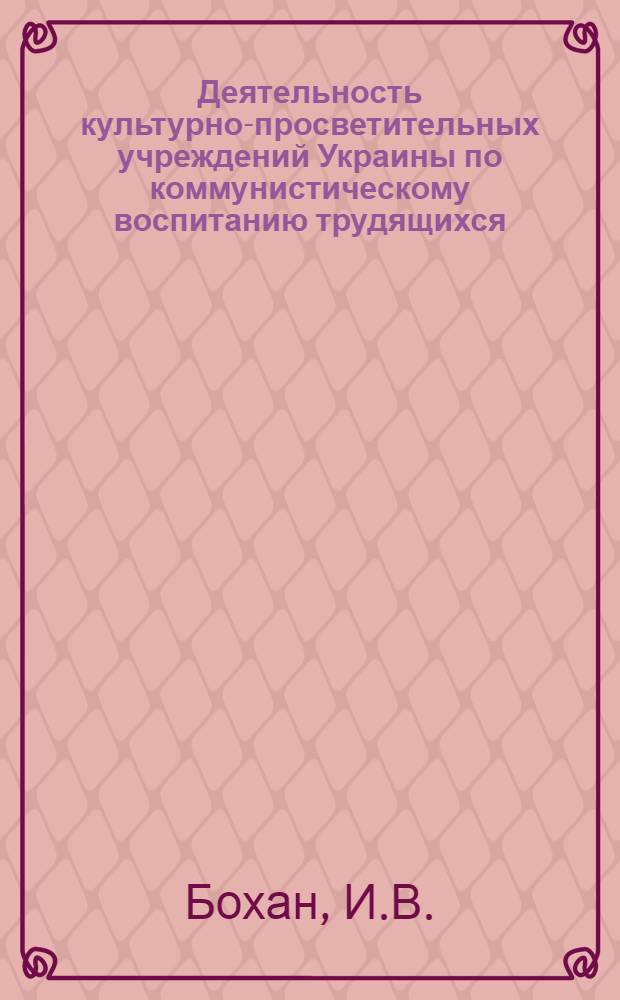 Деятельность культурно-просветительных учреждений Украины по коммунистическому воспитанию трудящихся

Бохан, И.В.